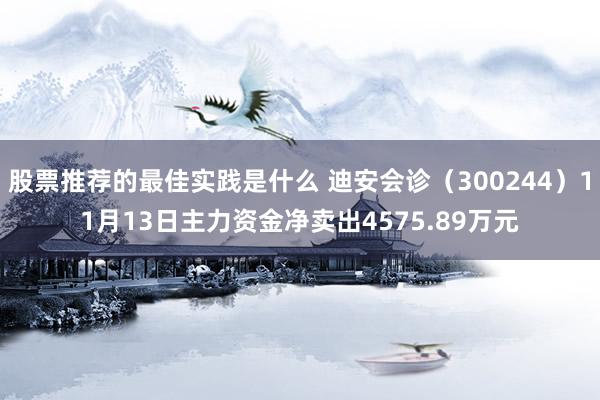 股票推荐的最佳实践是什么 迪安会诊（300244）11月13日主力资金净卖出4575.89万元